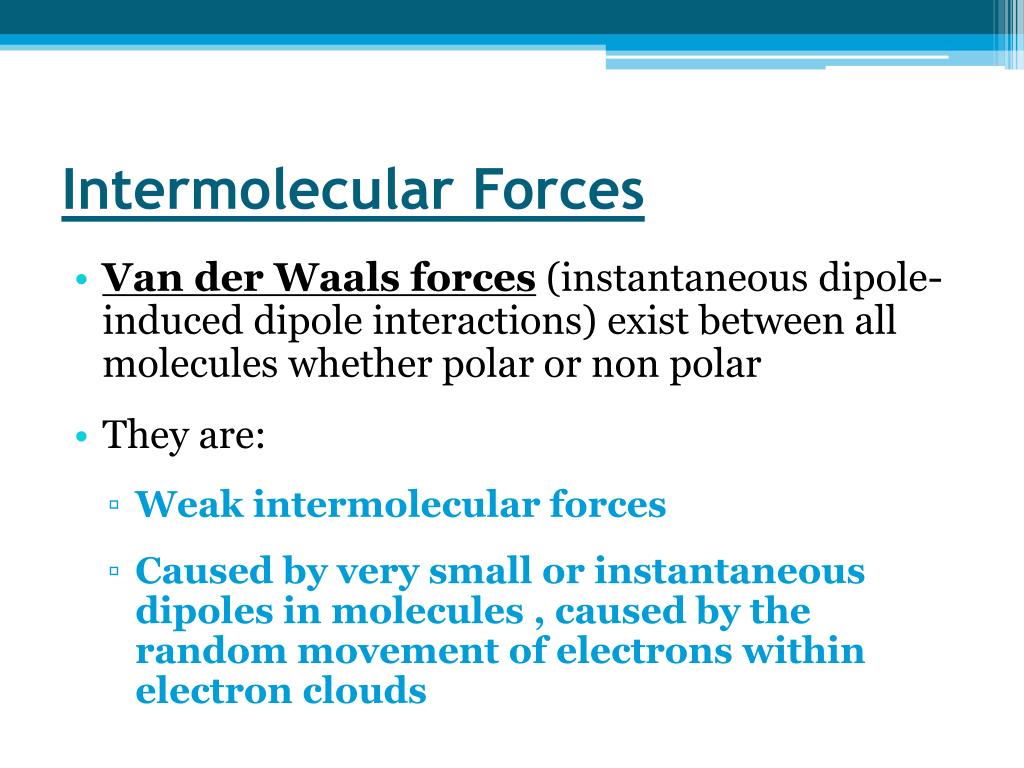 Intermolecular Forces

• Van der Waals forces (instantaneous dipole-induced dipole interactions) exist between all molecules whether polar or non polar

• They are:

▫ Weak intermolecular forces

▫ Caused by very small or instantaneous dipoles in molecules , caused by the random movement of electrons within electron clouds